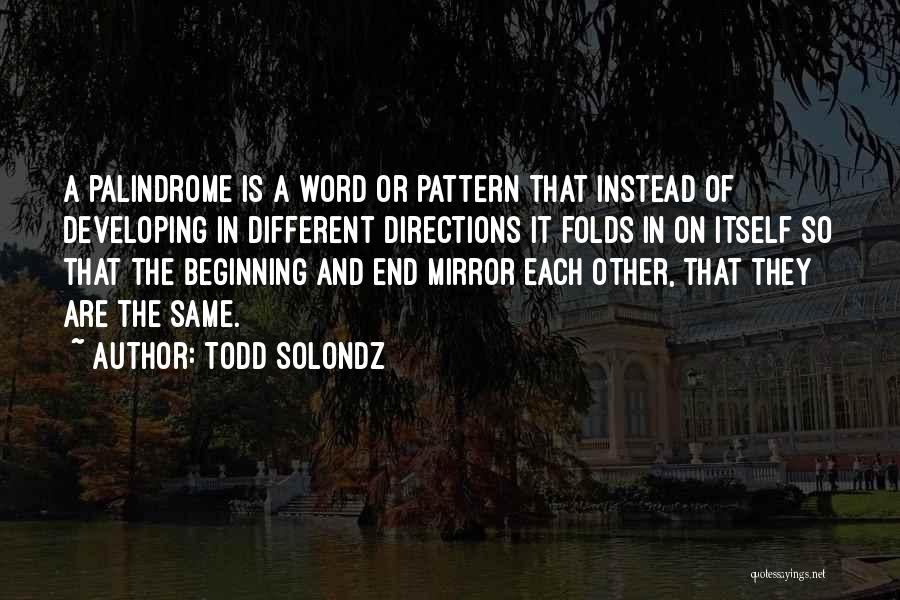 A PALINDROME IS A WORD OR PATTERN THAT INSTEAD OF DEVELOPING IN DIFFERENT DIRECTIONS IT FOLDS IN ON ITSELF SO THAT THE BEGINNING AND END MIRROR EACH OTHER, THAT THEY ARE THE SAME.
~ AUTHOR: TODD SOLONDZ

quotessayings.net